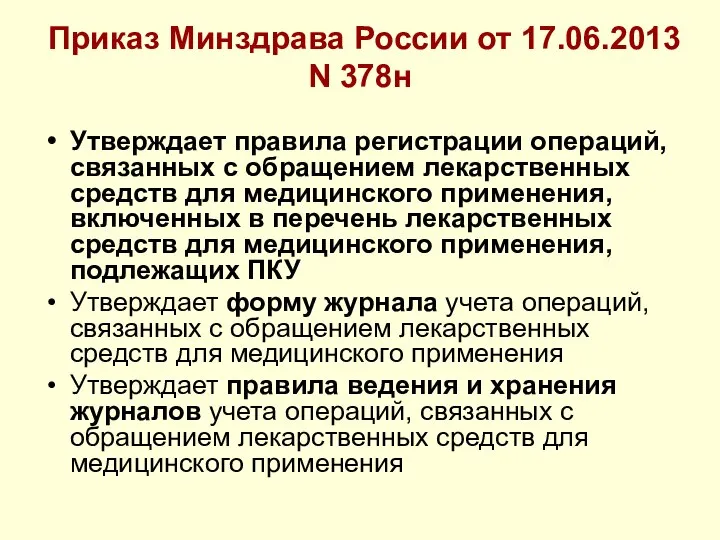 Приказ Минздрава России от 17.06.2013 N 378н

• Утверждает правила регистрации операций, связанных с обращением лекарственных средств для медицинского применения, включенных в перечень лекарственных средств для медицинского применения, подлежащих ПКУ
• Утверждает форму журнала учета операций, связанных с обращением лекарственных средств для медицинского применения
• Утверждает правила ведения и хранения журналов учета операций, связанных с обращением лекарственных средств для медицинского применения